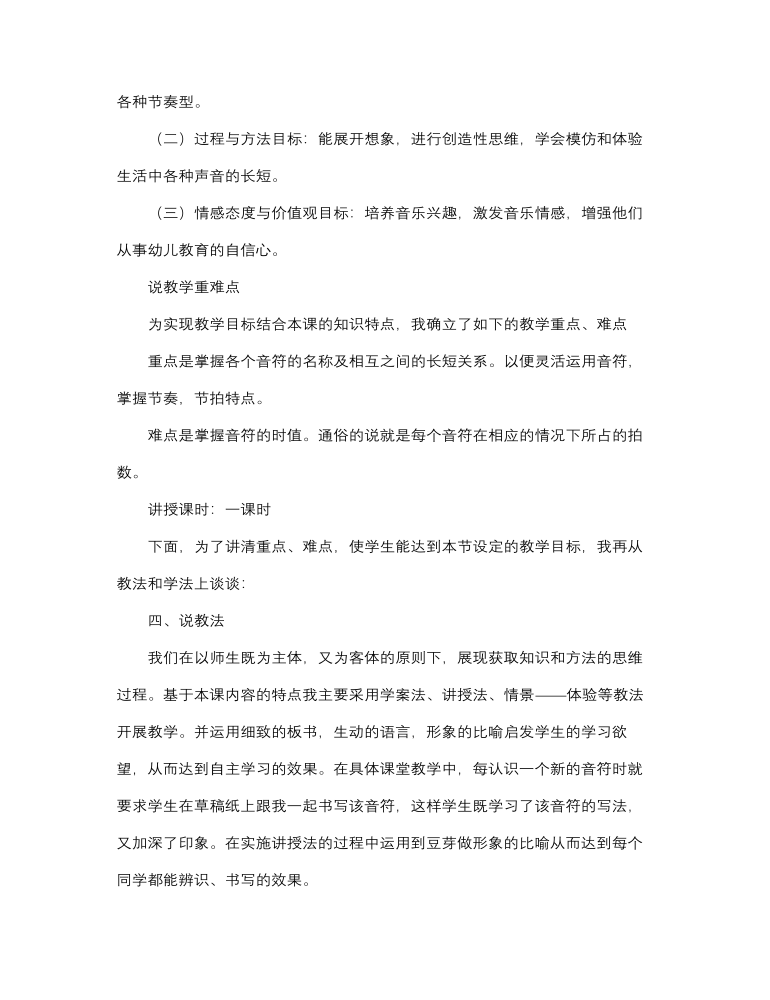 各种节奏型。

（二）过程与方法目标：能展开想象，进行创造性思维，学会模仿和体验生活中各种声音的长短。

（三）情感态度与价值观目标：培养音乐兴趣，激发音乐情感，增强他们从事幼儿教育的自信心。

说教学重难点

为实现教学目标结合本课的知识特点，我确立了如下的教学重点、难点

重点是掌握各个音符的名称及相互之间的长短关系。以便灵活运用音符，掌握节奏，节拍特点。

难点是掌握音符的时值。通俗的说就是每个音符在相应的情况下所占的拍数。

讲授课时：一课时

下面，为了讲清重点、难点，使学生能达到本节设定的教学目标，我再从教法和学法上谈谈：

四、说教法

我们在以师生既为主体，又为客体的原则下，展现获取知识和方法的思维过程。基于本课内容的特点我主要采用学案法、讲授法、情景——体验等教法开展教学。并运用细致的板书，生动的语言，形象的比喻启发学生的学习欲望，从而达到自主学习的效果。在具体课堂教学中，每认识一个新的音符时就要求学生在草稿纸上跟我一起书写该音符，这样学生既学习了该音符的写法，又加深了印象。在实施讲授法的过程中运用到豆芽做形象的比喻从而达到每个同学都能辨识、书写的效果。